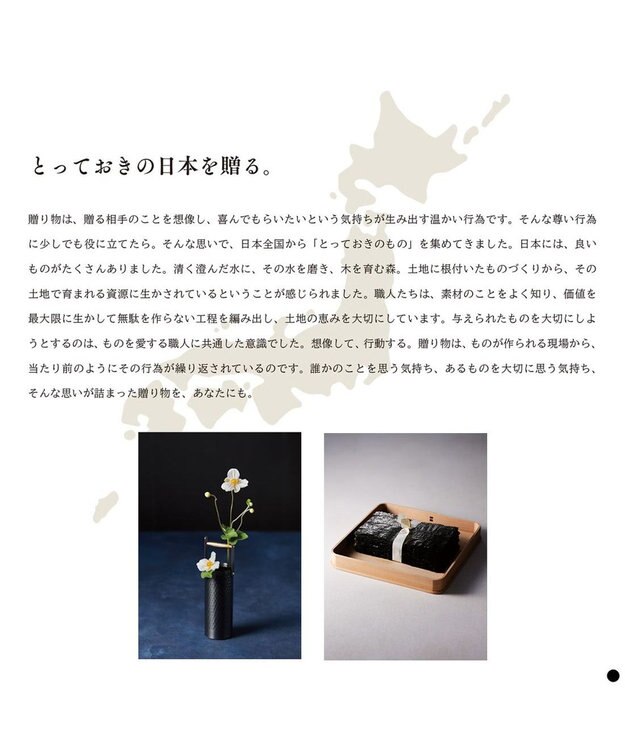 とっておきの日本を贈る。

贈り物は、贈る相手のことを想像し、喜んでもらいたいという気持ちが生み出す温かい行為です。そんな尊い行為に少しでも役に立てたら。そんな思いで、日本全国から「とっておきのもの」を集めてきました。日本には、良いものがたくさんありました。清く澄んだ水に、その水を磨き、木を育む森。土地に根付いたものづくりから、その土地で育まれる資源に生かされているということが感じられました。職人たちは、素材のことをよく知り、価値を最大限に生かして無駄を作らない工程を編み出し、土地の恵みを大切にしています。与えられたものを大切にしようとするのは、ものを愛する職人に共通した意識でした。想像して、行動する。贈り物は、ものが作られる現場から、当たり前のようにその行為が繰り返されているのです。誰かのことを思う気持ち、あるものを大切に思う気持ち、そんな思いが詰まった贈り物を、あなたにも。